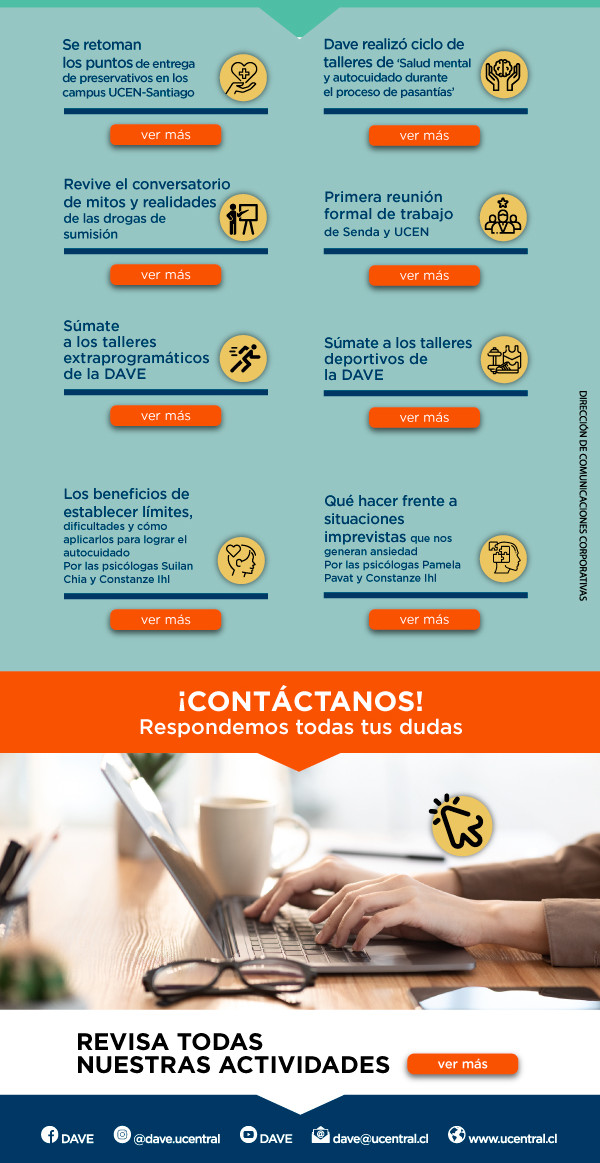 Se retoman los puntos de entrega de preservativos en los campus UCEN-Santiago

ver más

Revive el conversatorio de mitos y realidades de las drogas de sumisión

ver más

Súmate a los talleres extraprogramáticos de la DAVE

ver más

Los beneficios de establecer límites, dificultades y cómo aplicarlos para lograr el autocuidado
Por las psicólogas Suilan Chia y Constanze Ihl

ver más

Dave realizó ciclo de talleres de 'Salud mental y autocuidado durante el proceso de pasantías'

ver más

Primera reunión formal de trabajo de Senda y UCEN

ver más

Súmate a los talleres deportivos de la DAVE

ver más

Qué hacer frente a situaciones imprevistas que nos generan ansiedad
Por las psicólogas Pamela Pavat y Constanze Ihl

ver más

DIRECCIÓN DE COMUNICACIONES CORPORATIVAS

¡CONTÁCTANOS!
Respondemos todas tus dudas

REVISA TODAS NUESTRAS ACTIVIDADES

ver más

DAVE @dave.ucentral DAVE dave@ucentral.cl www.ucentral.cl